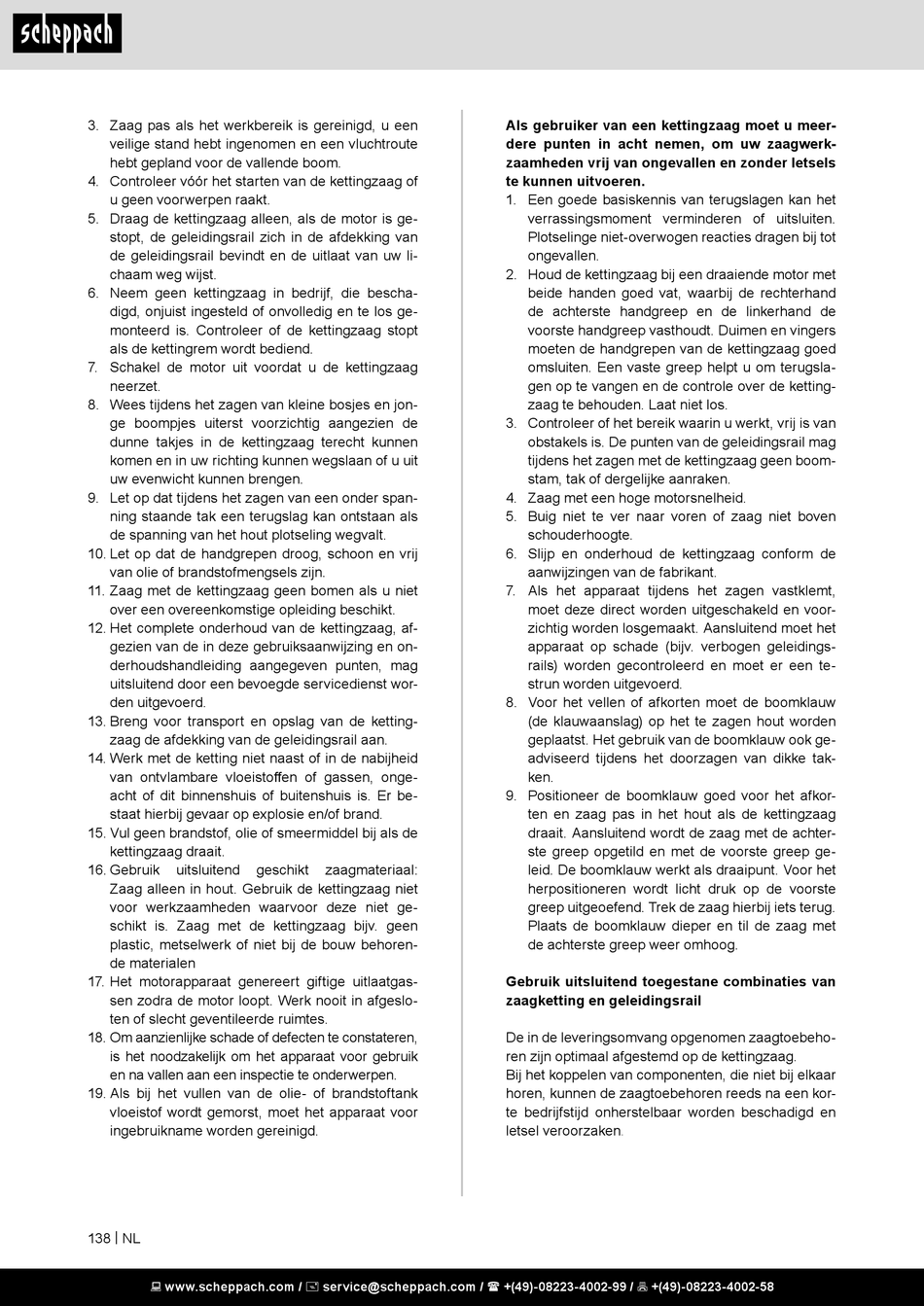 scheppach

3. Zaag pas als het werkbereik is gereinigd, u een veilige stand hebt ingenomen en een vluchtroute hebt gepland voor de vallende boom.
4. Controleer vóór het starten van de kettingzaag of u geen voorwerpen raakt.
5. Draag de kettingzaag alleen, als de motor is gestopt, de geleidingsrail zich in de afdekking van de geleidingsrail bevindt en de uitlaat van uw lichaam weg wijst.
6. Neem geen kettingzaag in bedrijf, die beschadigd, onjuist ingesteld of onvolledig en te los gemonteerd is. Controleer of de kettingzaag stopt als de kettingrem wordt bediend.
7. Schakel de motor uit voordat u de kettingzaag neerzet.
8. Wees tijdens het zagen van kleine bosjes en jonge boompjes uiterst voorzichtig aangezien de dunne takjes in de kettingzaag terecht kunnen komen en in uw richting kunnen wegslaan of u uit uw evenwicht kunnen brengen.
9. Let op dat tijdens het zagen van een onder spanning staande tak een terugslag kan ontstaan als de spanning van het hout plotseling wegvalt.
10. Let op dat de handgrepen droog, schoon en vrij van olie of brandstofmengsels zijn.
11. Zaag met de kettingzaag geen bomen als u niet over een overeenkomstige opleiding beschikt.
12. Het complete onderhoud van de kettingzaag, afgezien van de in deze gebruiksaanwijzing en onderhoudshandleiding aangegeven punten, mag uitsluitend door een bevoegde servicedienst worden uitgevoerd.
13. Breng voor transport en opslag van de kettingzaag de afdekking van de geleidingsrail aan.
14. Werk met de ketting niet naast of in de nabijheid van ontvlambare vloeistoffen of gassen, ongeacht of dit binnenshuis of buitenshuis is. Er bestaat hierbij gevaar op explosie en/of brand.
15. Vul geen brandstof, olie of smeermiddel bij als de kettingzaag draait.
16. Gebruik uitsluitend geschikt zaagmateriaal: Zaag alleen in hout. Gebruik de kettingzaag niet voor werkzaamheden waarvoor deze niet geschikt is. Zaag met de kettingzaag bijv. geen plastic, metselwerk of niet bij de bouw behorende materialen
17. Het motorapparaat genereert giftige uitlaatgassen zodra de motor loopt. Werk nooit in afgesloten of slecht geventileerde ruimtes.
18. Om aanzienlijke schade of defecten te constateren, is het noodzakelijk om het apparaat voor gebruik en na vallen aan een inspectie te onderwerpen.
19. Als bij het vullen van de olie- of brandstoftank vloeistof wordt gemorst, moet het apparaat voor ingebruikname worden gereinigd.

Als gebruiker van een kettingzaag moet u meerdere punten in acht nemen, om uw zaagwerkzaamheden vrij van ongevallen en zonder letsels te kunnen uitvoeren.
1. Een goede basiskennis van terugslagen kan het verrassingsmoment verminderen of uitsluiten. Plotselinge niet-overwogen reacties dragen bij tot ongevallen.
2. Houd de kettingzaag bij een draaiende motor met beide handen goed vat, waarbij de rechterhand de achterste handgreep en de linkerhand de voorste handgreep vasthoudt. Duimen en vingers moeten de handgrepen van de kettingzaag goed omsluiten. Een vaste greep helpt u om terugslagen op te vangen en de controle over de kettingzaag te behouden. Laat niet los.
3. Controleer of het bereik waarin u werkt, vrij is van obstakels is. De punten van de geleidingsrail mag tijdens het zagen met de kettingzaag geen boomstam, tak of dergelijke aanraken.
4. Zaag met een hoge motorsnelheid.
5. Buig niet te ver naar voren of zaag niet boven schouderhoogte.
6. Slijp en onderhoud de kettingzaag conform de aanwijzingen van de fabrikant.
7. Als het apparaat tijdens het zagen vastklemt, moet deze direct worden uitgeschakeld en voorzichtig worden losgemaakt. Aansluitend moet het apparaat op schade (bijv. verbogen geleidingsrails) worden gecontroleerd en moet er een testrun worden uitgevoerd.
8. Voor het vellen of afkorten moet de boomklauw (de klauwaanslag) op het te zagen hout worden geplaatst. Het gebruik van de boomklauw ook geadviseerd tijdens het doorzagen van dikke takken.
9. Positioneer de boomklauw goed voor het afkorten en zaag pas in het hout als de kettingzaag draait. Aansluitend wordt de zaag met de achterste greep opgetild en met de voorste greep geleid. De boomklauw werkt als draaipunt. Voor het herpositioneren wordt licht druk op de voorste greep uitgeoefend. Trek de zaag hierbij iets terug. Plaats de boomklauw dieper en til de zaag met de achterste greep weer omhoog.

Gebruik uitsluitend toegestane combinaties van zaagketting en geleidingsrail

De in de leveringsomvang opgenomen zaagtoebehoren zijn optimaal afgestemd op de kettingzaag.
Bij het koppelen van componenten, die niet bij elkaar horen, kunnen de zaagtoebehoren reeds na een korte bedrijfstijd onherstelbaar worden beschadigd en letsel veroorzaken.

138 | NL

www.scheppach.com / service@scheppach.com / +(49)-08223-4002-99 / +(49)-08223-4002-58